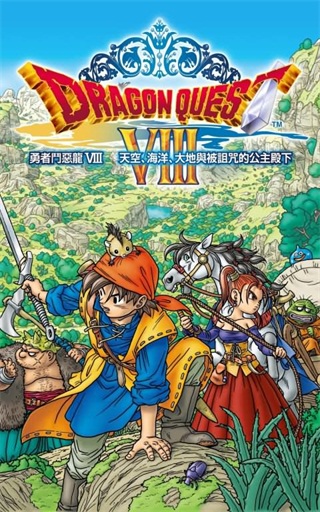 DRAGON QUEST™
VIII
勇者鬥惡龍 VIII 天空、海洋、大地與被詛咒的公主殿下